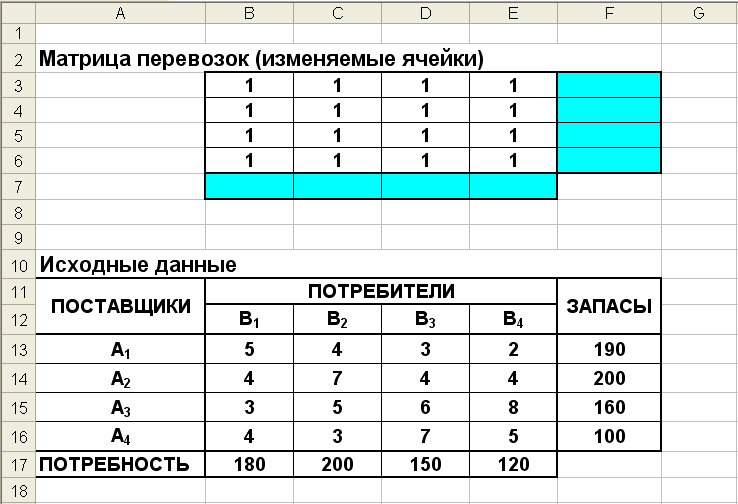 |  | A | B | C | D | E | F | G |
|---|---|---|---|---|---|---|---|
| 1 |  |  |  |  |  |  |  |
| 2 | Матрица перевозок (изменяемые ячейки) |  |  |  |  |  |  |
| 3 |  | 1 | 1 | 1 | 1 |  |  |
| 4 |  | 1 | 1 | 1 | 1 |  |  |
| 5 |  | 1 | 1 | 1 | 1 |  |  |
| 6 |  | 1 | 1 | 1 | 1 |  |  |
| 7 |  |  |  |  |  |  |  |
| 8 |  |  |  |  |  |  |  |
| 9 |  |  |  |  |  |  |  |
| 10 | Исходные данные |  |  |  |  |  |  |
| 11 | ПОСТАВЩИКИ | ПОТРЕБИТЕЛИ |  |  |  | ЗАПАСЫ |  |
| 12 |  | $B_1$ | $B_2$ | $B_3$ | $B_4$ |  |  |
| 13 | $A_1$ | 5 | 4 | 3 | 2 | 190 |  |
| 14 | $A_2$ | 4 | 7 | 4 | 4 | 200 |  |
| 15 | $A_3$ | 3 | 5 | 6 | 8 | 160 |  |
| 16 | $A_4$ | 4 | 3 | 7 | 5 | 100 |  |
| 17 | ПОТРЕБНОСТЬ | 180 | 200 | 150 | 120 |  |  |
| 18 |  |  |  |  |  |  |  |